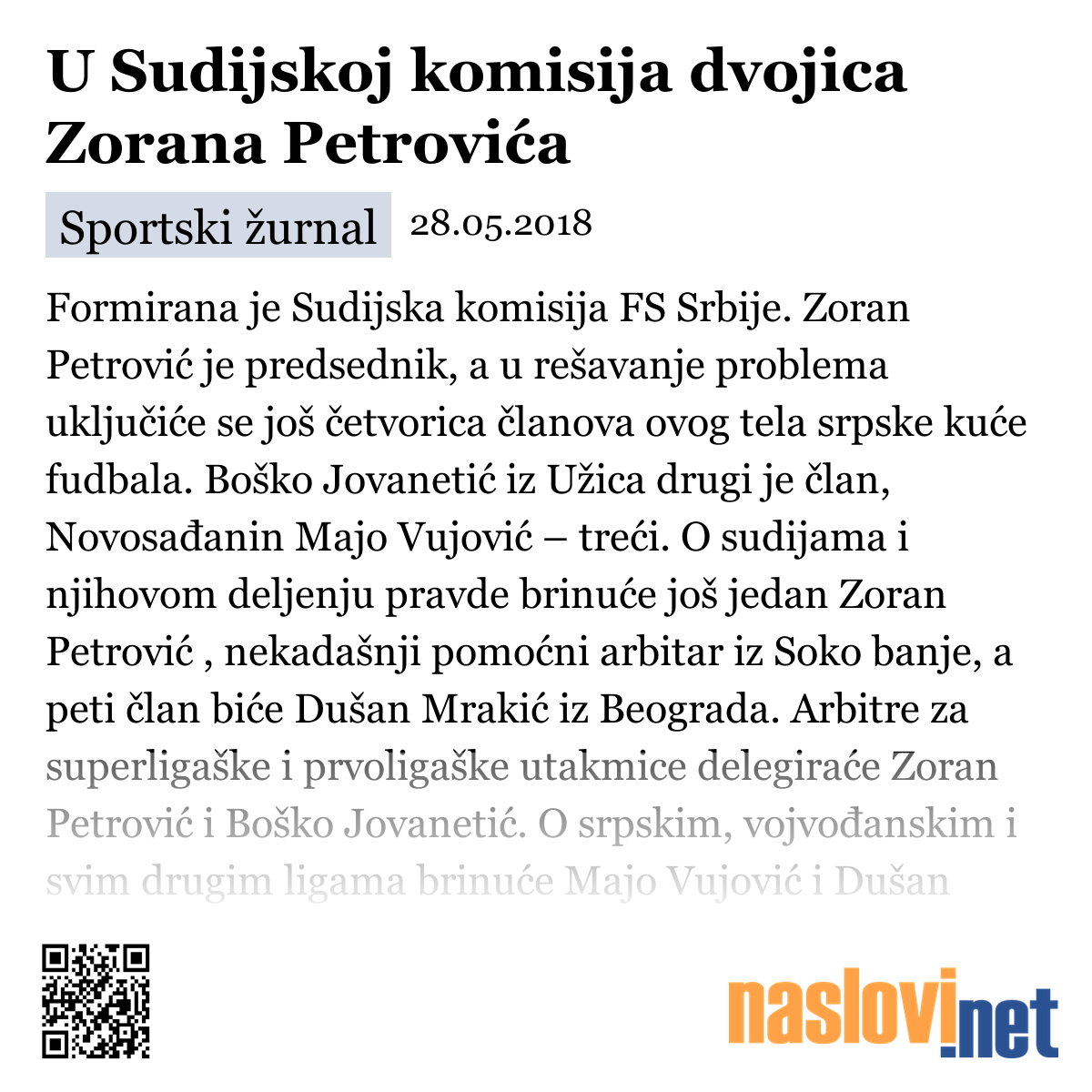 U Sudijskoj komisija dvojica Zorana Petrovića

Sportski žurnal 28.05.2018

Formirana je Sudijska komisija FS Srbije. Zoran Petrović je predsednik, a u rešavanje problema uključiće se još četvorica članova ovog tela srpske kuće fudbala. Boško Jovanetić iz Užica drugi je član, Novosađanin Majo Vujović – treći. O sudijama i njihovom deljenju pravde brinuće još jedan Zoran Petrović , nekadašnji pomoćni arbitar iz Soko banje, a peti član biće Dušan Mrakić iz Beograda. Arbitre za superligaške i prvoligaške utakmice delegiraće Zoran Petrović i Boško Jovanetić. O srpskim, vojvođanskim i svim drugim ligama brinuće Majo Vujović i Dušan

naslovi.net